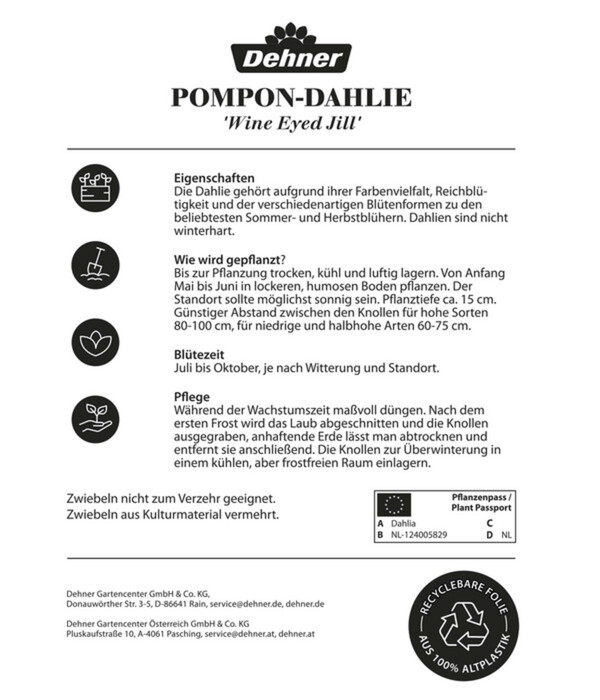 Dehner

POMPON-DAHLIE
'Wine Eyed Jill'

Eigenschaften
Die Dahlie gehört aufgrund ihrer Farbenvielfalt, Reichblütigkeit und der verschiedenartigen Blütenformen zu den beliebtesten Sommer- und Herbstblühern. Dahlien sind nicht winterhart.

Wie wird gepflanzt?
Bis zur Pflanzung trocken, kühl und luftig lagern. Von Anfang Mai bis Juni in lockeren, humosen Boden pflanzen. Der Standort sollte möglichst sonnig sein. Pflanztiefe ca. 15 cm. Günstiger Abstand zwischen den Knollen für hohe Sorten 80-100 cm, für niedrige und halbhohe Arten 60-75 cm.

Blütezeit
Juli bis Oktober, je nach Witterung und Standort.

Pflege
Während der Wachstumszeit maßvoll düngen. Nach dem ersten Frost wird das Laub abgeschnitten und die Knollen ausgegraben, anhaftende Erde lässt man abtrocknen und entfernt sie anschließend. Die Knollen zur Überwinterung in einem kühlen, aber frostfreien Raum einlagern.

Zwiebeln nicht zum Verzehr geeignet.
Zwiebeln aus Kulturmaterial vermehrt.

Pflanzenpass / Plant Passport
A Dahlia C
B NL-124005829 D NL

Dehner Gartencenter GmbH & Co. KG,
Donauwörther Str. 3-5, D-86641 Rain, service@dehner.de, dehner.de

Dehner Gartencenter Österreich GmbH & Co. KG
Pluskaufstraße 10, A-4061 Pasching, service@dehner.at, dehner.at

RECYCLEBARE FOLIE
AUS 100% ALTPLASTIK